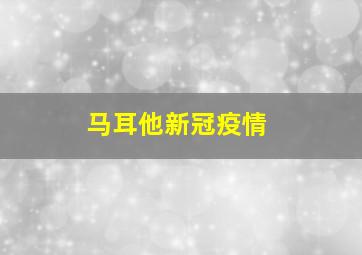 马耳他新冠疫情